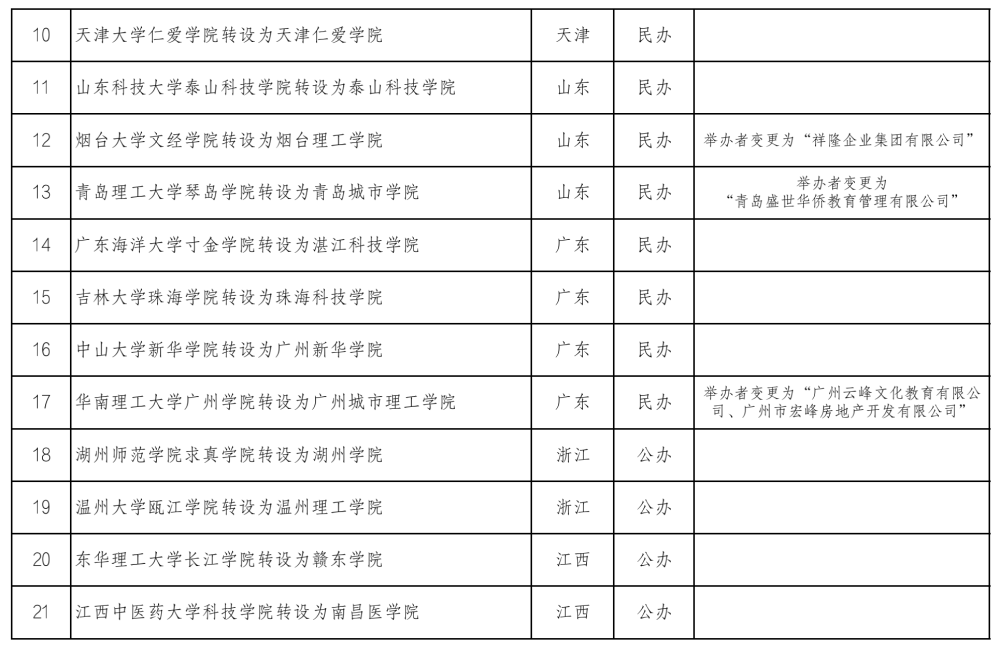 | 10 | 天津大学仁爱学院转设为天津仁爱学院 | 天津 | 民办 |  |
|---|---|---|---|---|
| 11 | 山东科技大学泰山科技学院转设为泰山科技学院 | 山东 | 民办 |  |
| 12 | 烟台大学文经学院转设为烟台理工学院 | 山东 | 民办 | 举办者变更为“祥隆企业集团有限公司” |
| 13 | 青岛理工大学琴岛学院转设为青岛城市学院 | 山东 | 民办 | 举办者变更为“青岛盛世华侨教育管理有限公司” |
| 14 | 广东海洋大学寸金学院转设为湛江科技学院 | 广东 | 民办 |  |
| 15 | 吉林大学珠海学院转设为珠海科技学院 | 广东 | 民办 |  |
| 16 | 中山大学新华学院转设为广州新华学院 | 广东 | 民办 |  |
| 17 | 华南理工大学广州学院转设为广州城市理工学院 | 广东 | 民办 | 举办者变更为“广州云峰文化教育有限公司、广州市宏峰房地产开发有限公司” |
| 18 | 湖州师范学院求真学院转设为湖州学院 | 浙江 | 公办 |  |
| 19 | 温州大学瓯江学院转设为温州理工学院 | 浙江 | 公办 |  |
| 20 | 东华理工大学长江学院转设为赣东学院 | 江西 | 公办 |  |
| 21 | 江西中医药大学科技学院转设为南昌医学院 | 江西 | 公办 |  |